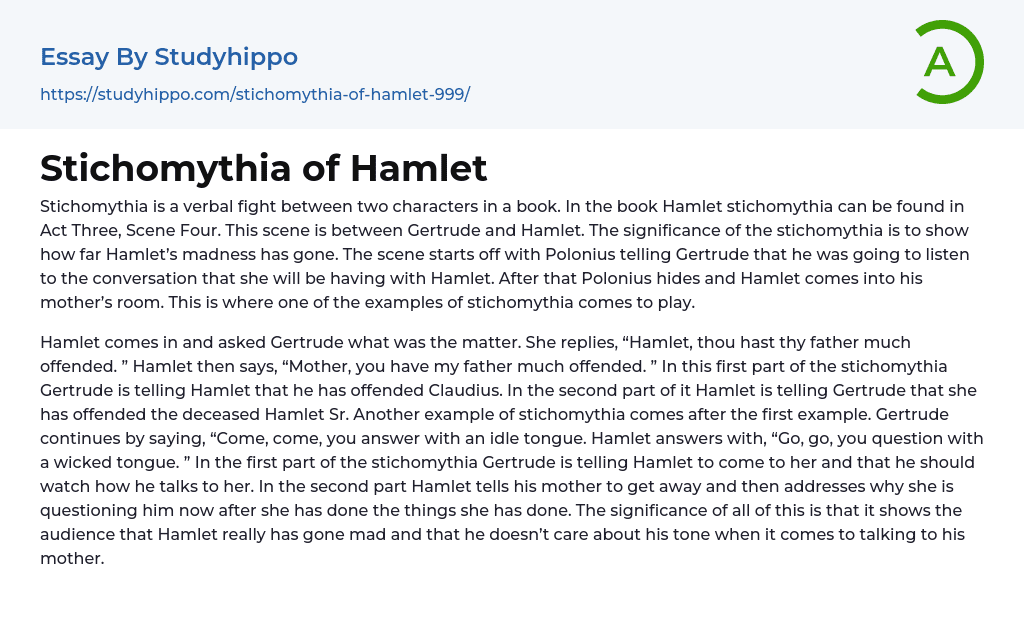 Essay By Studyhippo

https://studyhippo.com/stichomythia-of-hamlet-999/

A

Stichomythia of Hamlet

Stichomythia is a verbal fight between two characters in a book. In the book Hamlet stichomythia can be found in Act Three, Scene Four. This scene is between Gertrude and Hamlet. The significance of the stichomythia is to show how far Hamlet's madness has gone. The scene starts off with Polonius telling Gertrude that he was going to listen to the conversation that she will be having with Hamlet. After that Polonius hides and Hamlet comes into his mother's room. This is where one of the examples of stichomythia comes to play.

Hamlet comes in and asked Gertrude what was the matter. She replies, "Hamlet, thou hast thy father much offended. " Hamlet then says, "Mother, you have my father much offended. " In this first part of the stichomythia Gertrude is telling Hamlet that he has offended Claudius. In the second part of it Hamlet is telling Gertrude that she has offended the deceased Hamlet Sr. Another example of stichomythia comes after the first example. Gertrude continues by saying, "Come, come, you answer with an idle tongue. Hamlet answers with, "Go, go, you question with a wicked tongue. " In the first part of the stichomythia Gertrude is telling Hamlet to come to her and that he should watch how he talks to her. In the second part Hamlet tells his mother to get away and then addresses why she is questioning him now after she has done the things she has done. The significance of all of this is that it shows the audience that Hamlet really has gone mad and that he doesn't care about his tone when it comes to talking to his mother.